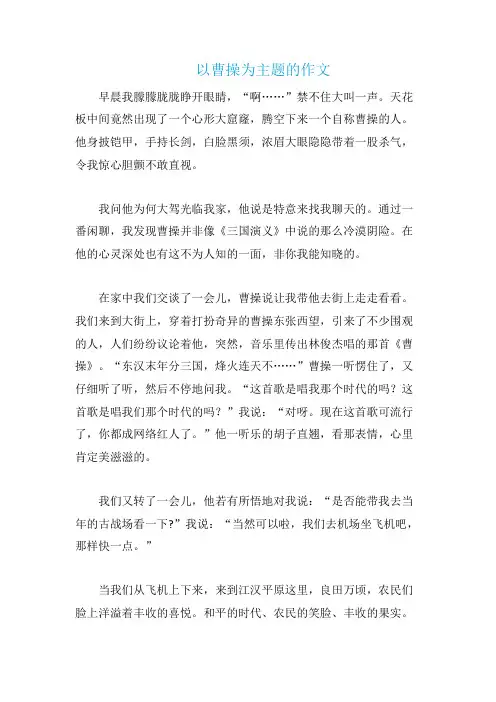 以曹操为主题的作文

早晨我朦朦胧胧睁开眼睛，“啊……”禁不住大叫一声。天花板中间竟然出现了一个心形大窟窿，腾空下来一个自称曹操的人。他身披铠甲，手持长剑，白脸黑须，浓眉大眼隐隐带着一股杀气，令我惊心胆颤不敢直视。

我问他为何大驾光临我家，他说是特意来找我聊天的。通过一番闲聊，我发现曹操并非像《三国演义》中说的那么冷漠阴险。在他的心灵深处也有这不为人知的一面，非你我能知晓的。

在家中我们交谈了一会儿，曹操说让我带他去街上走走看看。我们来到大街上，穿着打扮奇异的曹操东张西望，引来了不少围观的人，人们纷纷议论着他，突然，音乐里传出林俊杰唱的那首《曹操》。“东汉末年分三国，烽火连天不……”曹操一听愣住了，又仔细听了听，然后不停地问我。“这首歌是唱我那个时代的吗？这首歌是唱我们那个时代的吗？”我说：“对呀。现在这首歌可流行了，你都成网络红人了。”他一听乐的胡子直翘，看那表情，心里肯定美滋滋的。

我们又转了一会儿，他若有所悟地对我说：“是否能带我去当年的古战场看一下?”我说：“当然可以啦，我们去机场坐飞机吧，那样快一点。”

当我们从飞机上下来，来到江汉平原这里，良田万顷，农民们脸上洋溢着丰收的喜悦。和平的时代、农民的笑脸、丰收的果实。